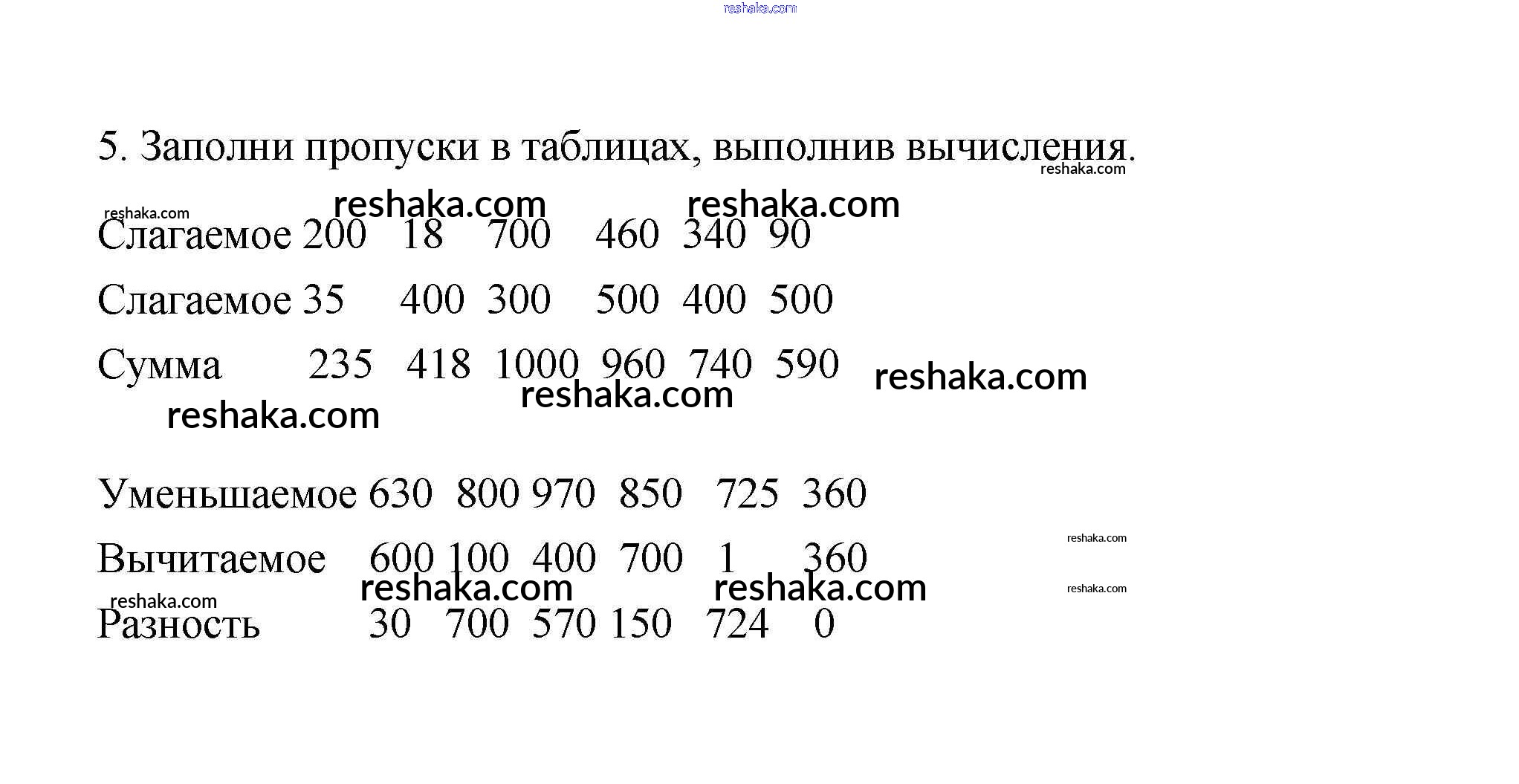 5. Заполни пропуски в таблицах, выполнив вычисления.

| Слагаемое | 200 | 18 | 700 | 460 | 340 | 90 |
|---|---|---|---|---|---|---|
| Слагаемое | 35 | 400 | 300 | 500 | 400 | 500 |
| Сумма | 235 | 418 | 1000 | 960 | 740 | 590 |

| Уменьшаемое | 630 | 800 | 970 | 850 | 725 | 360 |
|---|---|---|---|---|---|---|
| Вычитаемое | 600 | 100 | 400 | 700 | 1 | 360 |
| Разность | 30 | 700 | 570 | 150 | 724 | 0 |

reshaka.com